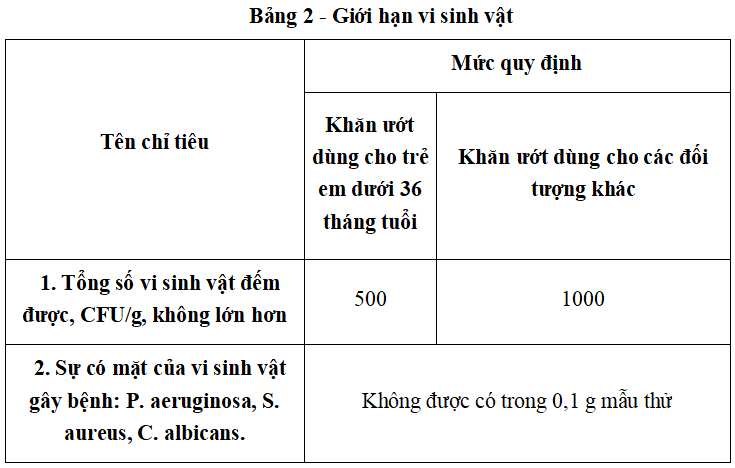 Bảng 2 - Giới hạn vi sinh vật

| Tên chỉ tiêu | Mức quy định | |
|---|---|---|
| | Khăn ướt dùng cho trẻ em dưới 36 tháng tuổi | Khăn ướt dùng cho các đối tượng khác |
| 1. Tổng số vi sinh vật đếm được, CFU/g, không lớn hơn | 500 | 1000 |
| 2. Sự có mặt của vi sinh vật gây bệnh: P. aeruginosa, S. aureus, C. albicans. | Không được có trong 0,1 g mẫu thử | |